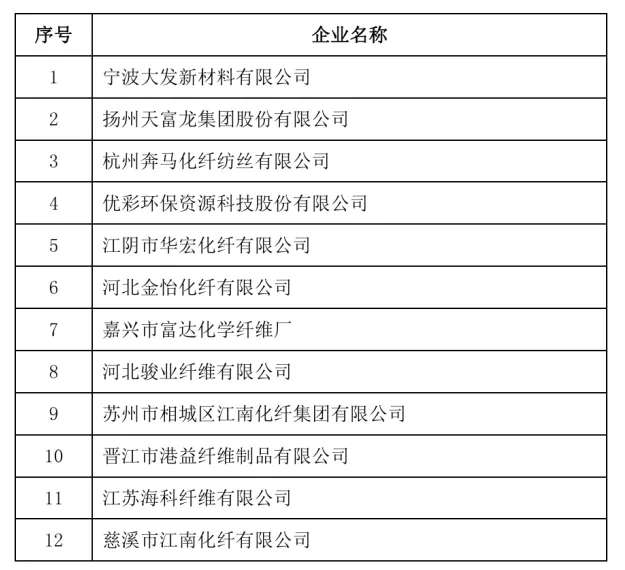 | 序号 | 企业名称 |
|---|---|
| 1 | 宁波大发新材料有限公司 |
| 2 | 扬州天富龙集团股份有限公司 |
| 3 | 杭州奔马化纤纺丝有限公司 |
| 4 | 优彩环保资源科技股份有限公司 |
| 5 | 江阴市华宏化纤有限公司 |
| 6 | 河北金怡化纤有限公司 |
| 7 | 嘉兴市富达化学纤维厂 |
| 8 | 河北骏业纤维有限公司 |
| 9 | 苏州市相城区江南化纤集团有限公司 |
| 10 | 晋江市港益纤维制品有限公司 |
| 11 | 江苏海科纤维有限公司 |
| 12 | 慈溪市江南化纤有限公司 |